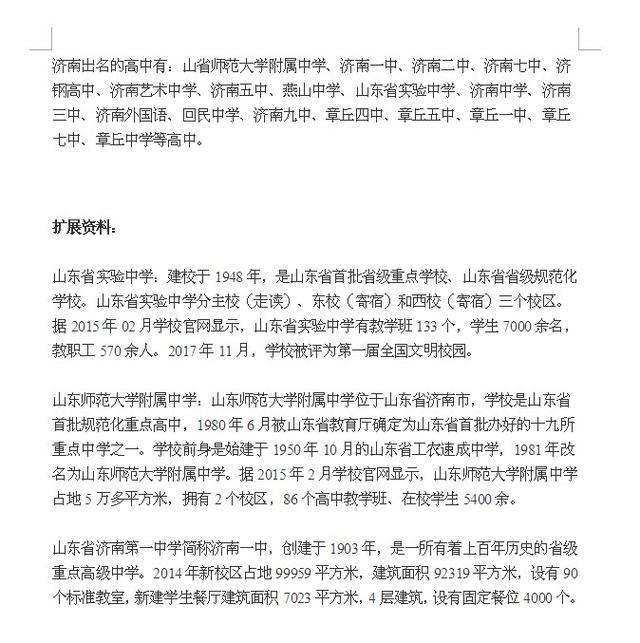 济南出名的高中有：山省师范大学附属中学、济南一中、济南二中、济南七中、济钢高中、济南艺术中学、济南五中、燕山中学、山东省实验中学、济南中学、济南三中、济南外国语、回民中学、济南九中、章丘四中、章丘五中、章丘一中、章丘七中、章丘中学等高中。

扩展资料：

山东省实验中学：建校于 1948 年，是山东省首批省级重点学校、山东省省级规范化学校。山东省实验中学分主校（走读）、东校（寄宿）和西校（寄宿）三个校区。据 2015 年 02 月学校官网显示，山东省实验中学有教学班 133 个，学生 7000 余名，教职工 570 余人。2017 年 11 月，学校被评为第一届全国文明校园。

山东师范大学附属中学：山东师范大学附属中学位于山东省济南市，学校是山东省首批规范化重点高中，1980 年 6 月被山东省教育厅确定为山东省首批办好的十九所重点中学之一。学校前身是始建于 1950 年 10 月的山东省工农速成中学，1981 年改名为山东师范大学附属中学。据 2015 年 2 月学校官网显示，山东师范大学附属中学占地 5 万多平方米，拥有 2 个校区，86 个高中教学班、在校学生 5400 余。

山东省济南第一中学简称济南一中，创建于 1903 年，是一所有着上百年历史的省级重点高级中学。2014 年新校区占地 99959 平方米，建筑面积 92319 平方米，设有 90 个标准教室，新建学生餐厅建筑面积 7023 平方米，4 层建筑，设有固定餐位 4000 个。